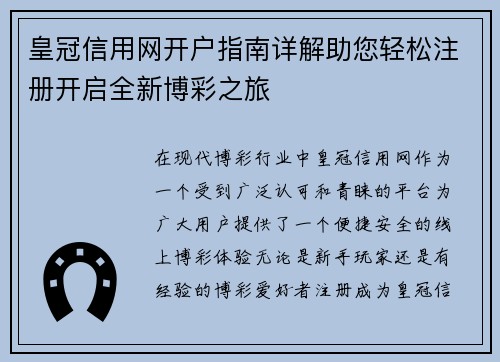 皇冠信用网开户指南详解助您轻松注册开启全新博彩之旅

在现代博彩行业中皇冠信用网作为一个受到广泛认可和青睐的平台为广大用户提供了一个便捷安全的线上博彩体验无论是新手玩家还是有经验的博彩爱好者注册成为皇冠信